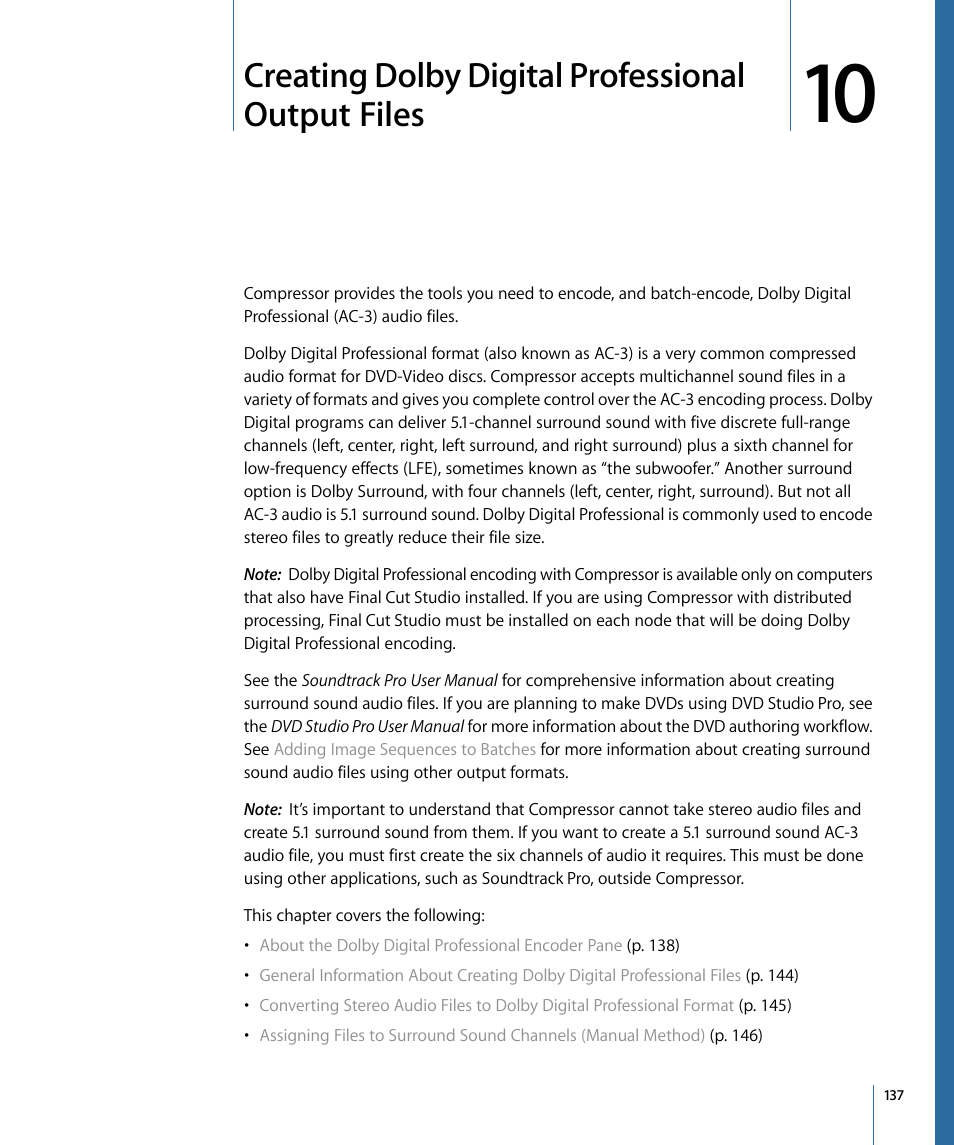 Creating Dolby Digital Professional Output Files

10

Compressor provides the tools you need to encode, and batch-encode, Dolby Digital Professional (AC-3) audio files.

Dolby Digital Professional format (also known as AC-3) is a very common compressed audio format for DVD-Video discs. Compressor accepts multichannel sound files in a variety of formats and gives you complete control over the AC-3 encoding process. Dolby Digital programs can deliver 5.1-channel surround sound with five discrete full-range channels (left, center, right, left surround, and right surround) plus a sixth channel for low-frequency effects (LFE), sometimes known as “the subwoofer.” Another surround option is Dolby Surround, with four channels (left, center, right, surround). But not all AC-3 audio is 5.1 surround sound. Dolby Digital Professional is commonly used to encode stereo files to greatly reduce their file size.

Note: Dolby Digital Professional encoding with Compressor is available only on computers that also have Final Cut Studio installed. If you are using Compressor with distributed processing, Final Cut Studio must be installed on each node that will be doing Dolby Digital Professional encoding.

See the Soundtrack Pro User Manual for comprehensive information about creating surround sound audio files. If you are planning to make DVDs using DVD Studio Pro, see the DVD Studio Pro User Manual for more information about the DVD authoring workflow. See Adding Image Sequences to Batches for more information about creating surround sound audio files using other output formats.

Note: It’s important to understand that Compressor cannot take stereo audio files and create 5.1 surround sound from them. If you want to create a 5.1 surround sound AC-3 audio file, you must first create the six channels of audio it requires. This must be done using other applications, such as Soundtrack Pro, outside Compressor.

This chapter covers the following:

• About the Dolby Digital Professional Encoder Pane (p. 138)
• General Information About Creating Dolby Digital Professional Files (p. 144)
• Converting Stereo Audio Files to Dolby Digital Professional Format (p. 145)
• Assigning Files to Surround Sound Channels (Manual Method) (p. 146)

137